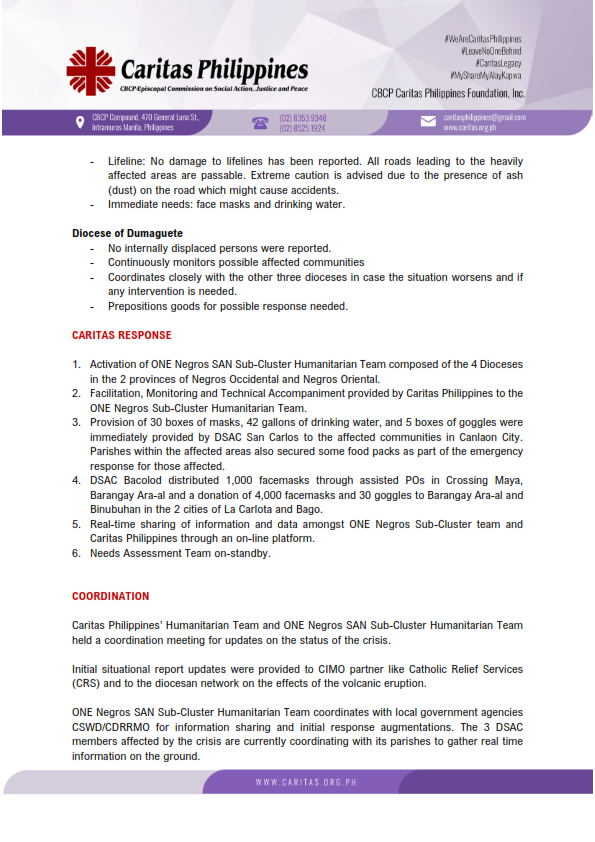 Caritas Philippines
CBCP-Episcopal Commission on Social Action, Justice and Peace

#WeAreCaritasPhilippines
#LeaveNoOneBehind
#CaritasLegacy
#MyShareMyAlayKapwa
CBCP Caritas Philippines Foundation, Inc.

CBCP Compound, 470 General Luna St., Intramuros Manila, Philippines
(02) 8353 9346
(02) 8525 1924
caritasphilippines@gmail.com
www.caritas.org.ph

- Lifeline: No damage to lifelines has been reported. All roads leading to the heavily affected areas are passable. Extreme caution is advised due to the presence of ash (dust) on the road which might cause accidents.
- Immediate needs: face masks and drinking water.

Diocese of Dumaguete
- No internally displaced persons were reported.
- Continuously monitors possible affected communities
- Coordinates closely with the other three dioceses in case the situation worsens and if any intervention is needed.
- Prepositions goods for possible response needed.

CARITAS RESPONSE

1. Activation of ONE Negros SAN Sub-Cluster Humanitarian Team composed of the 4 Dioceses in the 2 provinces of Negros Occidental and Negros Oriental.
2. Facilitation, Monitoring and Technical Accompaniment provided by Caritas Philippines to the ONE Negros Sub-Cluster Humanitarian Team.
3. Provision of 30 boxes of masks, 42 gallons of drinking water, and 5 boxes of goggles were immediately provided by DSAC San Carlos to the affected communities in Canlaon City. Parishes within the affected areas also secured some food packs as part of the emergency response for those affected.
4. DSAC Bacolod distributed 1,000 facemasks through assisted POs in Crossing Maya, Barangay Ara-al and a donation of 4,000 facemasks and 30 goggles to Barangay Ara-al and Binubuhan in the 2 cities of La Carlota and Bago.
5. Real-time sharing of information and data amongst ONE Negros Sub-Cluster team and Caritas Philippines through an on-line platform.
6. Needs Assessment Team on-standby.

COORDINATION

Caritas Philippines' Humanitarian Team and ONE Negros SAN Sub-Cluster Humanitarian Team held a coordination meeting for updates on the status of the crisis.

Initial situational report updates were provided to CIMO partner like Catholic Relief Services (CRS) and to the diocesan network on the effects of the volcanic eruption.

ONE Negros SAN Sub-Cluster Humanitarian Team coordinates with local government agencies CSWD/CDRRMO for information sharing and initial response augmentations. The 3 DSAC members affected by the crisis are currently coordinating with its parishes to gather real time information on the ground.

WWW.CARITAS.ORG.PH